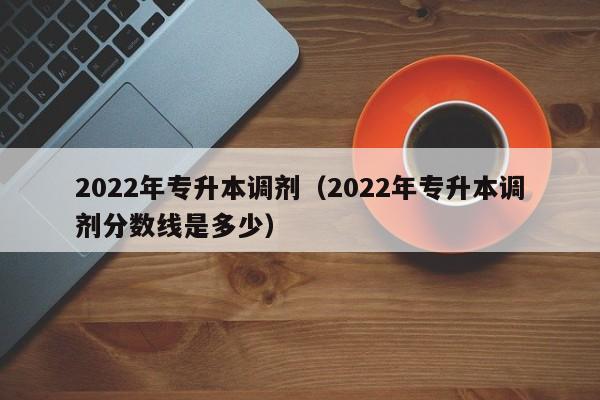 2022年专升本调剂（2022年专升本调剂分数线是多少）